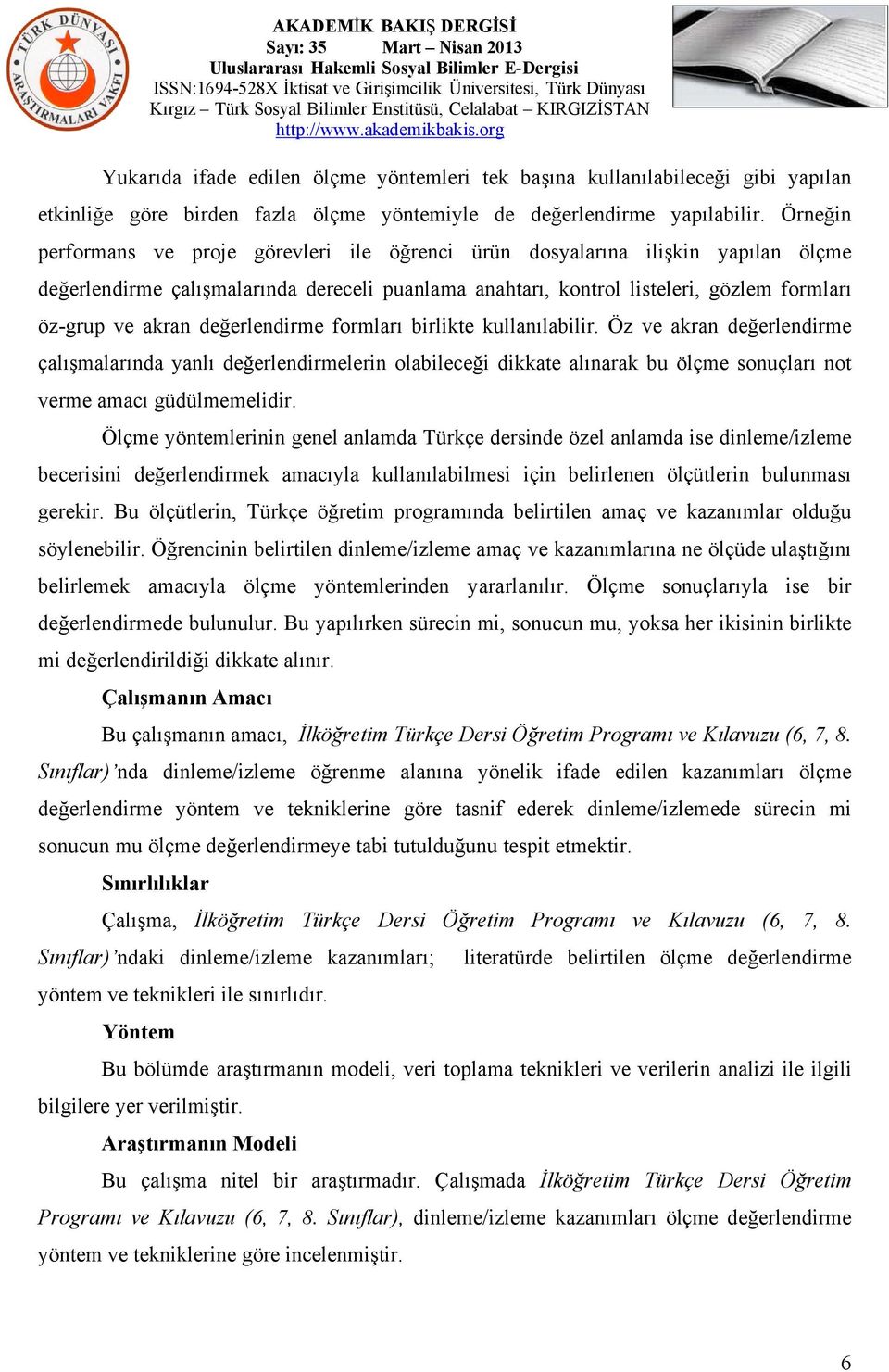 TÜRK DÜNYASI ARAŞTIRMALARI VAKFI

AKADEMİK BAKIŞ DERGİSİ
Sayı: 35 Mart – Nisan 2013
Uluslararası Hakemli Sosyal Bilimler E-Dergisi
ISSN:1694-528X İktisat ve Girişimcilik Üniversitesi, Türk Dünyası Kırgız – Türk Sosyal Bilimler Enstitüsü, Celalabat – KIRGIZİSTAN
http://www.akademikbakis.org

Yukarıda ifade edilen ölçme yöntemleri tek başına kullanılabileceği gibi yapılan etkinliğe göre birden fazla ölçme yöntemiyle de değerlendirme yapılabilir. Örneğin performans ve proje görevleri ile öğrenci ürün dosyalarına ilişkin yapılan ölçme değerlendirme çalışmalarında dereceli puanlama anahtarı, kontrol listeleri, gözlem formları öz-grup ve akran değerlendirme formları birlikte kullanılabilir. Öz ve akran değerlendirme çalışmalarında yanlı değerlendirmelerin olabileceği dikkate alınarak bu ölçme sonuçları not verme amacı güdülmemelidir.

Ölçme yöntemlerinin genel anlamda Türkçe dersinde özel anlamda ise dinleme/izleme becerisini değerlendirmek amacıyla kullanılabilmesi için belirlenen ölçütlerin bulunması gerekir. Bu ölçütlerin, Türkçe öğretim programında belirtilen amaç ve kazanımlar olduğu söylenebilir. Öğrencinin belirtilen dinleme/izleme amaç ve kazanımlarına ne ölçüde ulaştığını belirlemek amacıyla ölçme yöntemlerinden yararlanılır. Ölçme sonuçlarıyla ise bir değerlendirmede bulunulur. Bu yapılırken sürecin mi, sonucun mu, yoksa her ikisinin birlikte mi değerlendirildiği dikkate alınır.

Çalışmanın Amacı

Bu çalışmanın amacı, İlköğretim Türkçe Dersi Öğretim Programı ve Kılavuzu (6, 7, 8. Sınıflar)'nda dinleme/izleme öğrenme alanına yönelik ifade edilen kazanımları ölçme değerlendirme yöntem ve tekniklerine göre tasnif ederek dinleme/izlemede sürecin mi sonucun mu ölçme değerlendirmeye tabi tutulduğunu tespit etmektir.

Sınırlılıklar

Çalışma, İlköğretim Türkçe Dersi Öğretim Programı ve Kılavuzu (6, 7, 8. Sınıflar)'ndaki dinleme/izleme kazanımları; literatürde belirtilen ölçme değerlendirme yöntem ve teknikleri ile sınırlıdır.

Yöntem

Bu bölümde araştırmanın modeli, veri toplama teknikleri ve verilerin analizi ile ilgili bilgilere yer verilmiştir.

Araştırmanın Modeli

Bu çalışma nitel bir araştırmadır. Çalışmada İlköğretim Türkçe Dersi Öğretim Programı ve Kılavuzu (6, 7, 8. Sınıflar), dinleme/izleme kazanımları ölçme değerlendirme yöntem ve tekniklerine göre incelenmiştir.

6